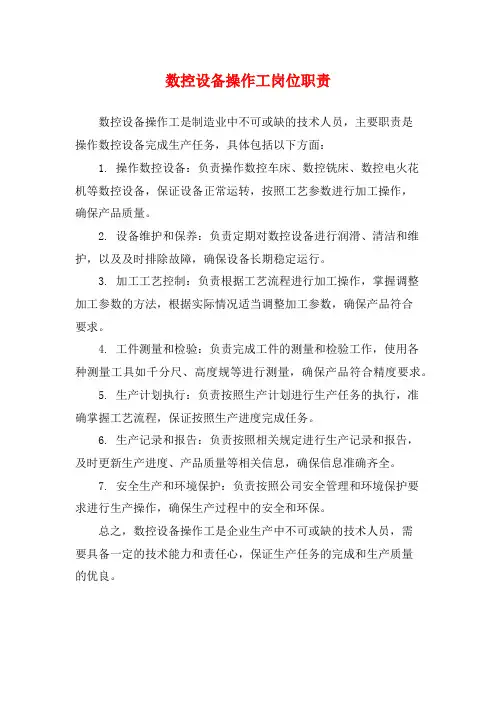 数控设备操作工岗位职责

数控设备操作工是制造业中不可或缺的技术人员，主要职责是操作数控设备完成生产任务，具体包括以下方面：

1. 操作数控设备：负责操作数控车床、数控铣床、数控电火花机等数控设备，保证设备正常运转，按照工艺参数进行加工操作，确保产品质量。

2. 设备维护和保养：负责定期对数控设备进行润滑、清洁和维护，以及及时排除故障，确保设备长期稳定运行。

3. 加工工艺控制：负责根据工艺流程进行加工操作，掌握调整加工参数的方法，根据实际情况适当调整加工参数，确保产品符合要求。

4. 工件测量和检验：负责完成工件的测量和检验工作，使用各种测量工具如千分尺、高度规等进行测量，确保产品符合精度要求。

5. 生产计划执行：负责按照生产计划进行生产任务的执行，准确掌握工艺流程，保证按照生产进度完成任务。

6. 生产记录和报告：负责按照相关规定进行生产记录和报告，及时更新生产进度、产品质量等相关信息，确保信息准确齐全。

7. 安全生产和环境保护：负责按照公司安全管理和环境保护要求进行生产操作，确保生产过程中的安全和环保。

总之，数控设备操作工是企业生产中不可或缺的技术人员，需要具备一定的技术能力和责任心，保证生产任务的完成和生产质量的优良。